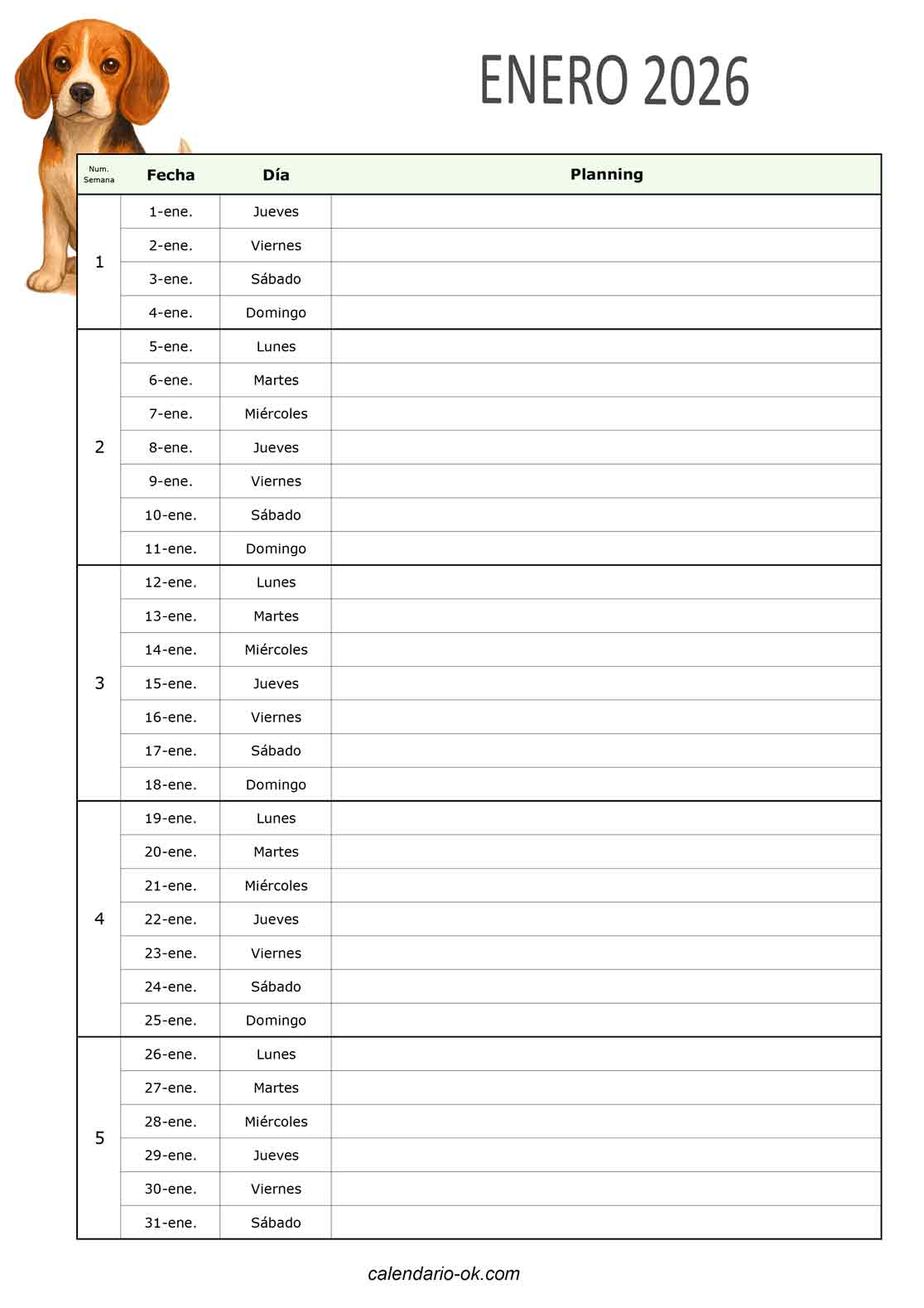 ENERO 2026

| Num. Semana | Fecha | Día | Planning |
|---|---|---|---|
| 1 | 1-ene. | Jueves | |
| | 2-ene. | Viernes | |
| | 3-ene. | Sábado | |
| | 4-ene. | Domingo | |
| 2 | 5-ene. | Lunes | |
| | 6-ene. | Martes | |
| | 7-ene. | Miércoles | |
| | 8-ene. | Jueves | |
| | 9-ene. | Viernes | |
| | 10-ene. | Sábado | |
| | 11-ene. | Domingo | |
| 3 | 12-ene. | Lunes | |
| | 13-ene. | Martes | |
| | 14-ene. | Miércoles | |
| | 15-ene. | Jueves | |
| | 16-ene. | Viernes | |
| | 17-ene. | Sábado | |
| | 18-ene. | Domingo | |
| 4 | 19-ene. | Lunes | |
| | 20-ene. | Martes | |
| | 21-ene. | Miércoles | |
| | 22-ene. | Jueves | |
| | 23-ene. | Viernes | |
| | 24-ene. | Sábado | |
| | 25-ene. | Domingo | |
| 5 | 26-ene. | Lunes | |
| | 27-ene. | Martes | |
| | 28-ene. | Miércoles | |
| | 29-ene. | Jueves | |
| | 30-ene. | Viernes | |
| | 31-ene. | Sábado | |

calendario-ok.com